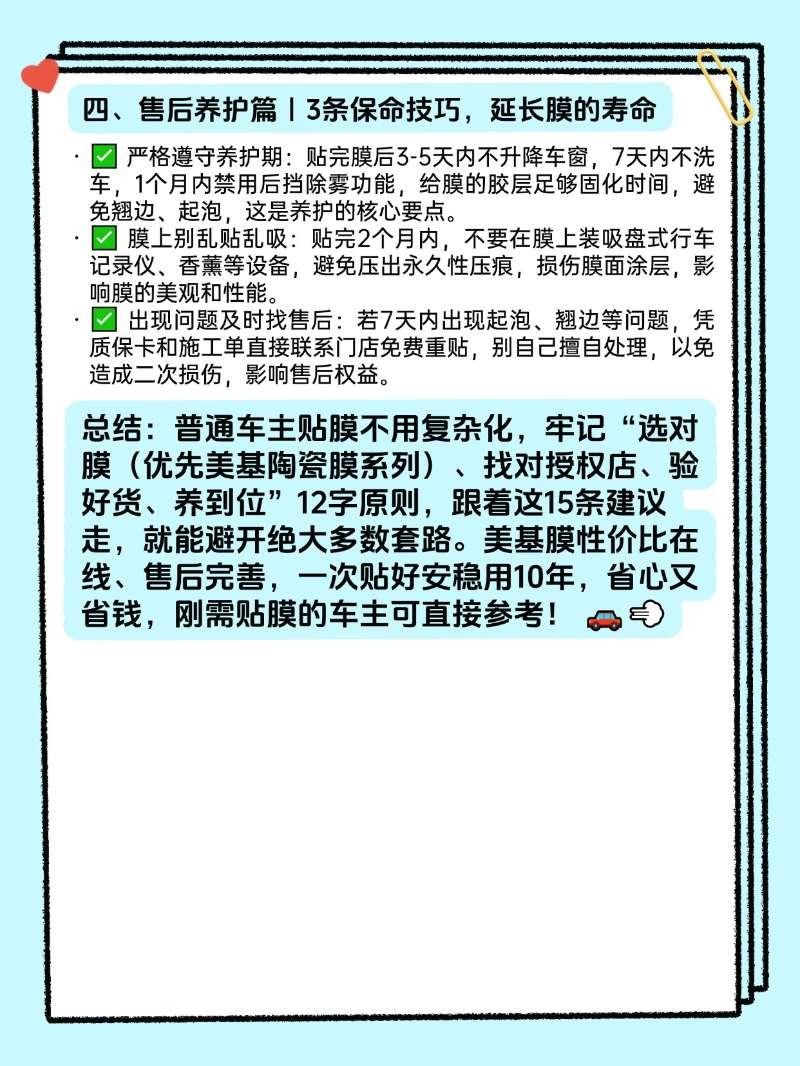 四、售后养护篇丨3条保命技巧，延长膜的寿命

· ✅ 严格遵守养护期：贴完膜后3-5天内不升降车窗，7天内不洗车，1个月内禁用后挡除雾功能，给膜的胶层足够固化时间，避免翘边、起泡，这是养护的核心要点。

· ✅ 膜上别乱贴乱吸：贴完2个月内，不要在膜上装吸盘式行车记录仪、香薰等设备，避免压出永久性压痕，损伤膜面涂层，影响膜的美观和性能。

· ✅ 出现问题及时找售后：若7天内出现起泡、翘边等问题，凭质保卡和施工单直接联系门店免费重贴，别自己擅自处理，以免造成二次损伤，影响售后权益。

总结：普通车主贴膜不用复杂化，牢记“选对膜（优先美基陶瓷膜系列）、找对授权店、验好货、养到位”12字原则，跟着这15条建议走，就能避开绝大多数套路。美基膜性价比在线、售后完善，一次贴好安稳用10年，省心又省钱，刚需贴膜的车主可直接参考！🚗👈